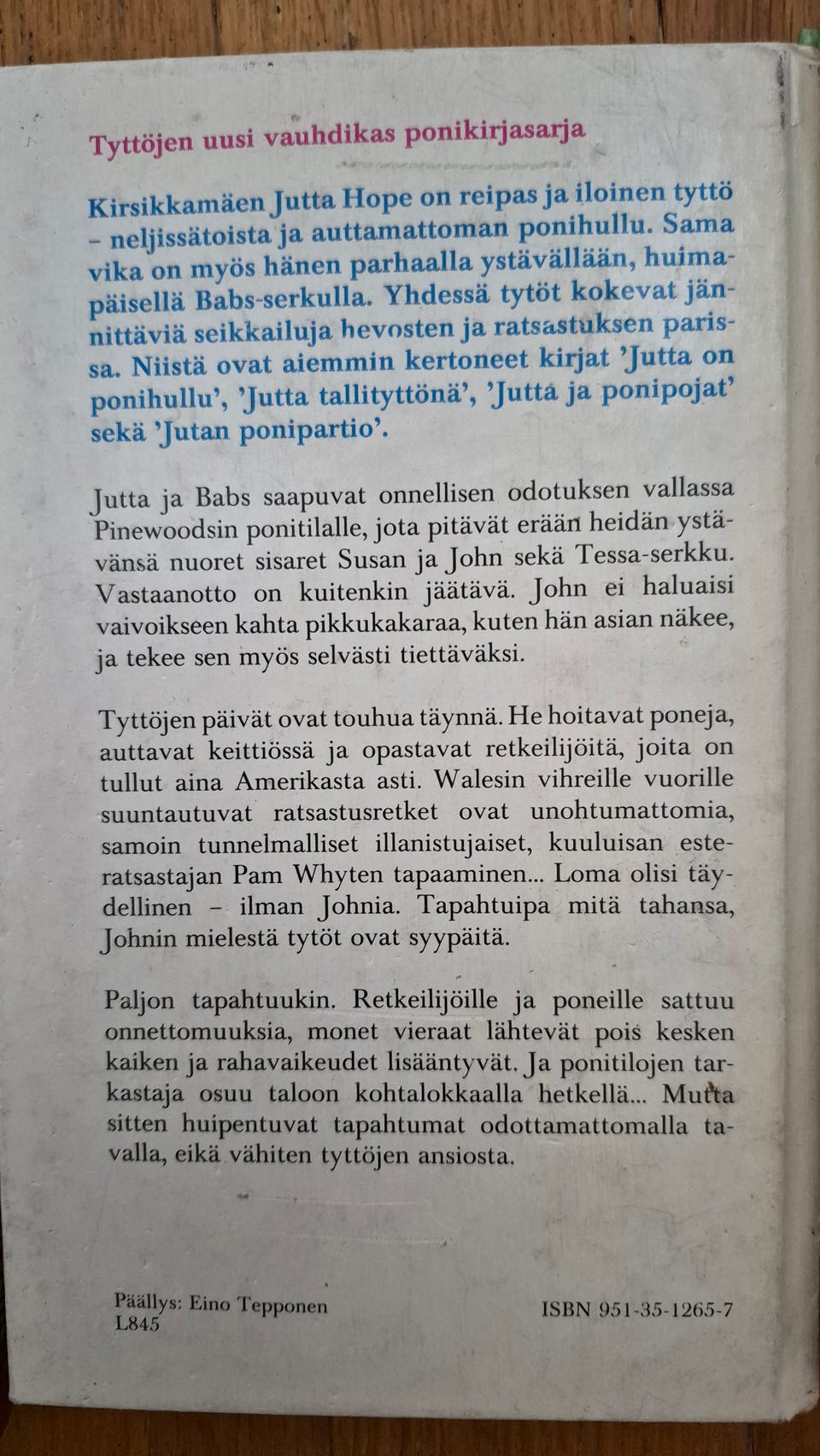 Tyttöjen uusi vauhdikas ponikirjasarja

Kirsikkamäen Jutta Hope on reipas ja iloinen tyttö – neljissätoista ja auttamattoman ponihullu. Sama vika on myös hänen parhaalla ystävällään, huimapäisellä Babs-serkulla. Yhdessä tytöt kokevat jännittäviä seikkailuja hevosten ja ratsastuksen parissa. Niistä ovat aiemmin kertoneet kirjat 'Jutta on ponihullu', 'Jutta tallityttönä', 'Jutta ja ponipojat' sekä 'Jutan ponipartio'.

Jutta ja Babs saapuvat onnellisen odotuksen vallassa Pinewoodsin ponitilalle, jota pitävät erään heidän ystävänsä nuoret sisaret Susan ja John sekä Tessa-serkku. Vastaanotto on kuitenkin jäätävä. John ei haluaisi vaivoikseen kahta pikkukakaraa, kuten hän asian näkee, ja tekee sen myös selvästi tiettäväksi.

Tyttöjen päivät ovat touhua täynnä. He hoitavat poneja, auttavat keittiössä ja opastavat retkeilijöitä, joita on tullut aina Amerikasta asti. Walesin vihreille vuorille suuntautuvat ratsastusretket ovat unohtumattomia, samoin tunnelmalliset illanistujaiset, kuuluisan esteratsastajan Pam Whyten tapaaminen... Loma olisi täydellinen – ilman Johnia. Tapahtuipa mitä tahansa, Johnin mielestä tytöt ovat syypäitä.

Paljon tapahtuukin. Retkeilijöille ja poneille sattuu onnettomuuksia, monet vieraat lähtevät pois kesken kaiken ja rahavaikeudet lisääntyvät. Ja ponitilojen tarkastaja osuu taloon kohtalokkaalla hetkellä... Mutta sitten huipentuvat tapahtumat odottamattomalla tavalla, eikä vähiten tyttöjen ansiosta.

Päällys: Eino Tepponen
L845

ISBN 951-35-1265-7